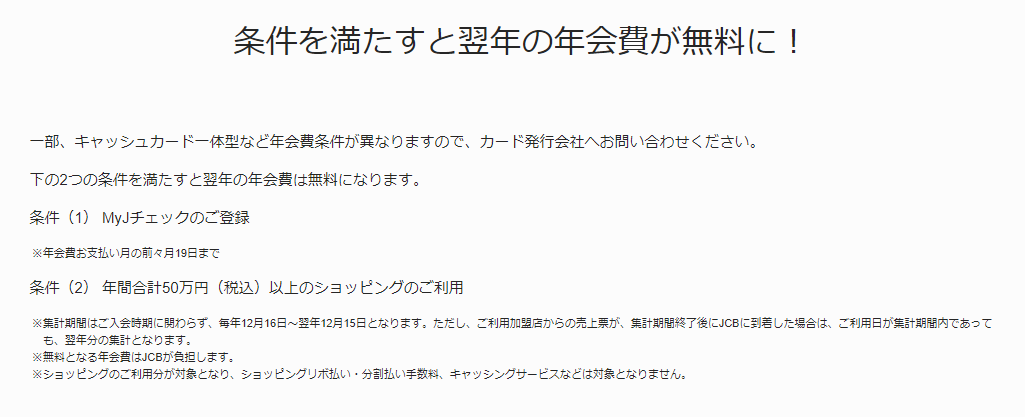 条件を満たすと翌年の年会費が無料に！

一部、キャッシュカード一体型など年会費条件が異なりますので、カード発行会社へお問い合わせください。

下の2つの条件を満たすと翌年の年会費は無料になります。

条件（1） MyJチェックのご登録

※年会費お支払い月の前々月19日まで

条件（2） 年間合計50万円（税込）以上のショッピングのご利用

※集計期間はご入会時期に関わらず、毎年12月16日～翌年12月15日となります。ただし、ご利用加盟店からの売上票が、集計期間終了後にJCBに到着した場合は、ご利用日が集計期間内であっても、翌年分の集計となります。
※無料となる年会費はJCBが負担します。
※ショッピングのご利用分が対象となり、ショッピングリボ払い・分割払い手数料、キャッシングサービスなどは対象となりません。